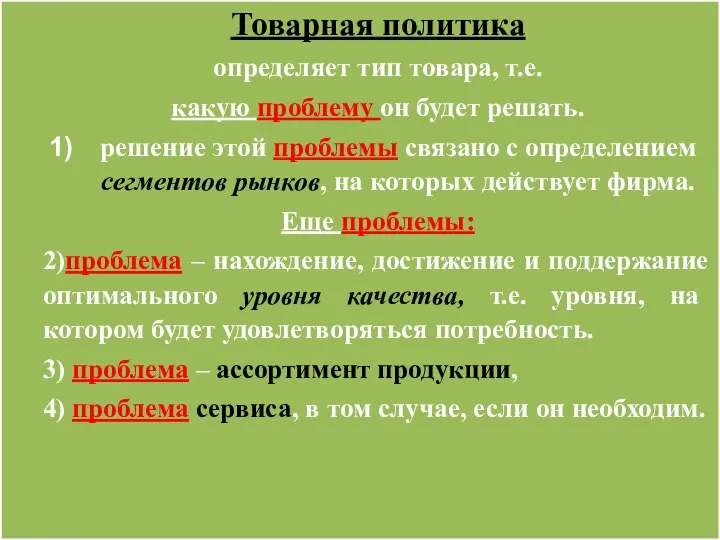 Товарная политика

определяет тип товара, т.е.

какую проблему он будет решать.

1) решение этой проблемы связано с определением сегментов рынков, на которых действует фирма.

Еще проблемы:

2)проблема – нахождение, достижение и поддержание оптимального уровня качества, т.е. уровня, на котором будет удовлетворяться потребность.

3) проблема – ассортимент продукции,

4) проблема сервиса, в том случае, если он необходим.